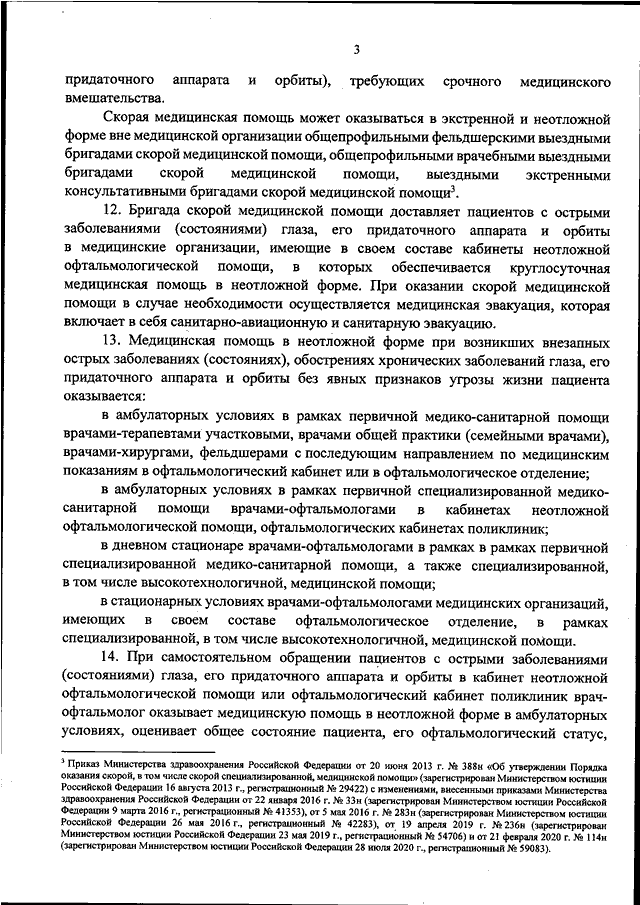 3

придаточного аппарата и орбиты), требующих срочного медицинского вмешательства.

Скорая медицинская помощь может оказываться в экстренной и неотложной форме вне медицинской организации общепрофильными фельдшерскими выездными бригадами скорой медицинской помощи, общепрофильными врачебными выездными бригадами скорой медицинской помощи, выездными экстренными консультативными бригадами скорой медицинской помощи$^3$.

12. Бригада скорой медицинской помощи доставляет пациентов с острыми заболеваниями (состояниями) глаза, его придаточного аппарата и орбиты в медицинские организации, имеющие в своем составе кабинеты неотложной офтальмологической помощи, в которых обеспечивается круглосуточная медицинская помощь в неотложной форме. При оказании скорой медицинской помощи в случае необходимости осуществляется медицинская эвакуация, которая включает в себя санитарно-авиационную и санитарную эвакуацию.

13. Медицинская помощь в неотложной форме при возникших внезапных острых заболеваниях (состояниях), обострениях хронических заболеваний глаза, его придаточного аппарата и орбиты без явных признаков угрозы жизни пациента оказывается:

в амбулаторных условиях в рамках первичной медико-санитарной помощи врачами-терапевтами участковыми, врачами общей практики (семейными врачами), врачами-хирургами, фельдшерами с последующим направлением по медицинским показаниям в офтальмологический кабинет или в офтальмологическое отделение;

в амбулаторных условиях в рамках первичной специализированной медико-санитарной помощи врачами-офтальмологами в кабинетах неотложной офтальмологической помощи, офтальмологических кабинетах поликлиник;

в дневном стационаре врачами-офтальмологами в рамках в рамках первичной специализированной медико-санитарной помощи, а также специализированной, в том числе высокотехнологичной, медицинской помощи;

в стационарных условиях врачами-офтальмологами медицинских организаций, имеющих в своем составе офтальмологическое отделение, в рамках специализированной, в том числе высокотехнологичной, медицинской помощи.

14. При самостоятельном обращении пациентов с острыми заболеваниями (состояниями) глаза, его придаточного аппарата и орбиты в кабинет неотложной офтальмологической помощи или офтальмологический кабинет поликлиник врач-офтальмолог оказывает медицинскую помощь в неотложной форме в амбулаторных условиях, оценивает общее состояние пациента, его офтальмологический статус,

$^3$ Приказ Министерства здравоохранения Российской Федерации от 20 июня 2013 г. № 388н «Об утверждении Порядка оказания скорой, в том числе скорой специализированной, медицинской помощи» (зарегистрирован Министерством юстиции Российской Федерации 16 августа 2013 г., регистрационный № 29422) с изменениями, внесенными приказами Министерства здравоохранения Российской Федерации от 22 января 2016 г. № 33н (зарегистрирован Министерством юстиции Российской Федерации 9 марта 2016 г., регистрационный № 41353), от 5 мая 2016 г. № 283н (зарегистрирован Министерством юстиции Российской Федерации 26 мая 2016 г., регистрационный № 42283), от 19 апреля 2019 г. № 236н (зарегистрирован Министерством юстиции Российской Федерации 23 мая 2019 г., регистрационный № 54706) и от 21 февраля 2020 г. № 114н (зарегистрирован Министерством юстиции Российской Федерации 28 июля 2020 г., регистрационный № 59083).